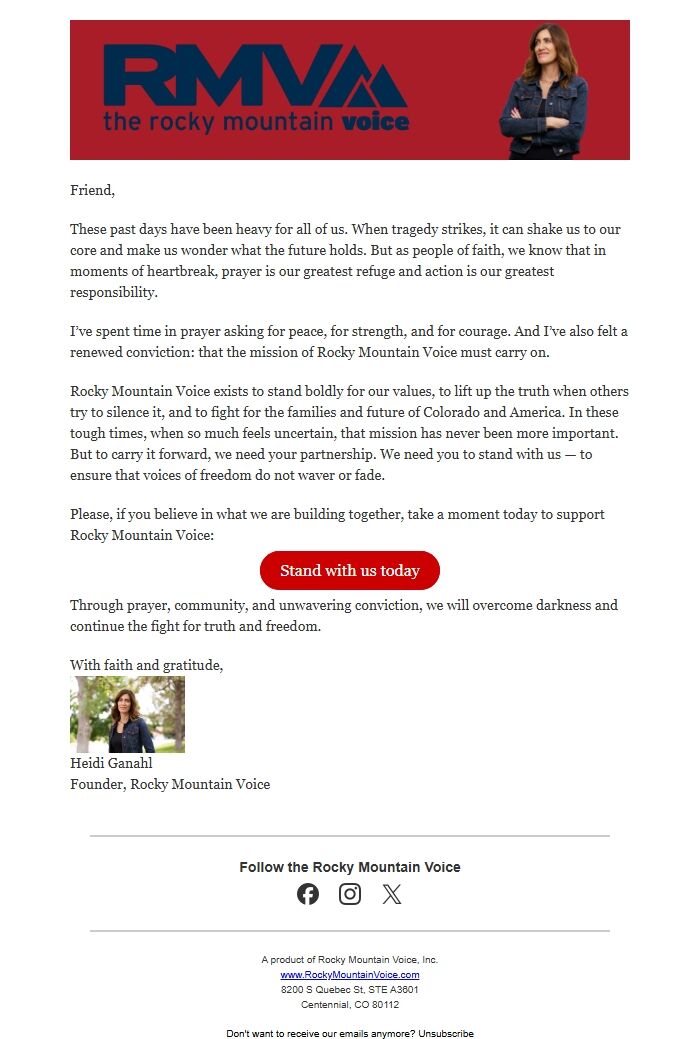 RMV
the rocky mountain voice

Friend,

These past days have been heavy for all of us. When tragedy strikes, it can shake us to our core and make us wonder what the future holds. But as people of faith, we know that in moments of heartbreak, prayer is our greatest refuge and action is our greatest responsibility.

I've spent time in prayer asking for peace, for strength, and for courage. And I've also felt a renewed conviction: that the mission of Rocky Mountain Voice must carry on.

Rocky Mountain Voice exists to stand boldly for our values, to lift up the truth when others try to silence it, and to fight for the families and future of Colorado and America. In these tough times, when so much feels uncertain, that mission has never been more important. But to carry it forward, we need your partnership. We need you to stand with us — to ensure that voices of freedom do not waver or fade.

Please, if you believe in what we are building together, take a moment today to support Rocky Mountain Voice:

Stand with us today

Through prayer, community, and unwavering conviction, we will overcome darkness and continue the fight for truth and freedom.

With faith and gratitude,

Heidi Ganahl
Founder, Rocky Mountain Voice

Follow the Rocky Mountain Voice

A product of Rocky Mountain Voice, Inc.
www.RockyMountainVoice.com
8200 S Quebec St, STE A3601
Centennial, CO 80112

Don't want to receive our emails anymore? Unsubscribe